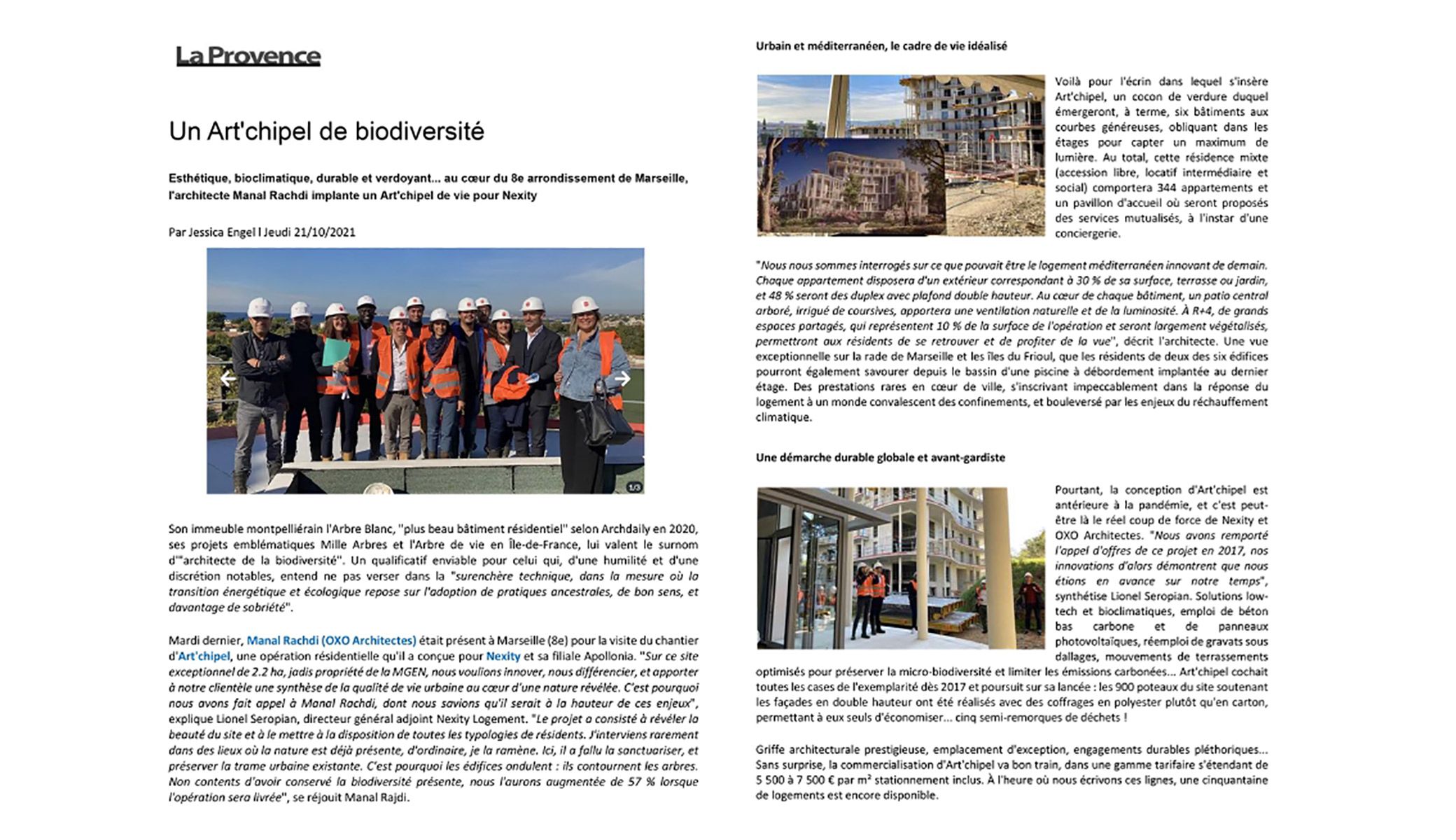 La Provence

Un Art'chipel de biodiversité

Esthétique, bioclimatique, durable et verdoyant... au cœur du 8e arrondissement de Marseille, l'architecte Manal Rachdi implante un Art'chipel de vie pour Nexity

Par Jessica Engel l Jeudi 21/10/2021

1/3

Son immeuble montpelliérain l'Arbre Blanc, "plus beau bâtiment résidentiel" selon Archdaily en 2020, ses projets emblématiques Mille Arbres et l'Arbre de vie en Île-de-France, lui valent le surnom d'"architecte de la biodiversité". Un qualificatif enviable pour celui qui, d'une humilité et d'une discrétion notables, entend ne pas verser dans la "surenchère technique, dans la mesure où la transition énergétique et écologique repose sur l'adoption de pratiques ancestrales, de bon sens, et davantage de sobriété".

Mardi dernier, Manal Rachdi (OXO Architectes) était présent à Marseille (8e) pour la visite du chantier d'Art'chipel, une opération résidentielle qu'il a conçue pour Nexity et sa filiale Apollonia. "Sur ce site exceptionnel de 2.2 ha, jadis propriété de la MGEN, nous voulions innover, nous différencier, et apporter à notre clientèle une synthèse de la qualité de vie urbaine au cœur d'une nature révélée. C'est pourquoi nous avons fait appel à Manal Rachdi, dont nous savions qu'il serait à la hauteur de ces enjeux", explique Lionel Seropian, directeur général adjoint Nexity Logement. "Le projet a consisté à révéler la beauté du site et à le mettre à la disposition de toutes les typologies de résidents. J'interviens rarement dans des lieux où la nature est déjà présente, d'ordinaire, je la ramène. Ici, il a fallu la sanctuariser, et préserver la trame urbaine existante. C'est pourquoi les édifices ondulent : ils contournent les arbres. Non contents d'avoir conservé la biodiversité présente, nous l'aurons augmentée de 57 % lorsque l'opération sera livrée", se réjouit Manal Rajdi.

Urbain et méditerranéen, le cadre de vie idéalisé

Voilà pour l'écrin dans lequel s'insère Art'chipel, un cocon de verdure duquel émergeront, à terme, six bâtiments aux courbes généreuses, obliquant dans les étages pour capter un maximum de lumière. Au total, cette résidence mixte (accession libre, locatif intermédiaire et social) comportera 344 appartements et un pavillon d'accueil où seront proposés des services mutualisés, à l'instar d'une conciergerie.

"Nous nous sommes interrogés sur ce que pouvait être le logement méditerranéen innovant de demain. Chaque appartement disposera d'un extérieur correspondant à 30 % de sa surface, terrasse ou jardin, et 48 % seront des duplex avec plafond double hauteur. Au cœur de chaque bâtiment, un patio central arboré, irrigué de coursives, apportera une ventilation naturelle et de la luminosité. À R+4, de grands espaces partagés, qui représentent 10 % de la surface de l'opération et seront largement végétalisés, permettront aux résidents de se retrouver et de profiter de la vue", décrit l'architecte. Une vue exceptionnelle sur la rade de Marseille et les îles du Frioul, que les résidents de deux des six édifices pourront également savourer depuis le bassin d'une piscine à débordement implantée au dernier étage. Des prestations rares en cœur de ville, s'inscrivant impeccablement dans la réponse du logement à un monde convalescent des confinements, et bouleversé par les enjeux du réchauffement climatique.

Une démarche durable globale et avant-gardiste

Pourtant, la conception d'Art'chipel est antérieure à la pandémie, et c'est peut-être là le réel coup de force de Nexity et OXO Architectes. "Nous avons remporté l'appel d'offres de ce projet en 2017, nos innovations d'alors démontrent que nous étions en avance sur notre temps", synthétise Lionel Seropian. Solutions low-tech et bioclimatiques, emploi de béton bas carbone et de panneaux photovoltaïques, réemploi de gravats sous dallages, mouvements de terrassements optimisés pour préserver la micro-biodiversité et limiter les émissions carbonées... Art'chipel cochait toutes les cases de l'exemplarité dès 2017 et poursuit sur sa lancée : les 900 poteaux du site soutenant les façades en double hauteur ont été réalisés avec des coffrages en polyester plutôt qu'en carton, permettant à eux seuls d'économiser... cinq semi-remorques de déchets !

Griffe architecturale prestigieuse, emplacement d'exception, engagements durables pléthoriques... Sans surprise, la commercialisation d'Art'chipel va bon train, dans une gamme tarifaire s'étendant de 5 500 à 7 500 € par m² stationnement inclus. À l'heure où nous écrivons ces lignes, une cinquantaine de logements est encore disponible.